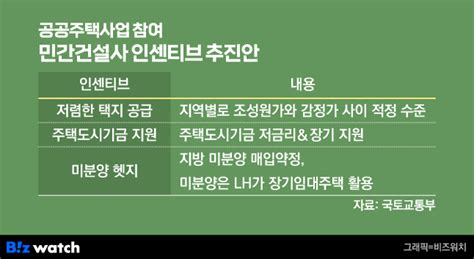 공공주택사업 참여
민간건설사 인센티브 추진안

| 인센티브 | 내용 |
|---|---|
| 저렴한 택지 공급 | 지역별로 조성원가와 감정가 사이 적정 수준 |
| 주택도시기금 지원 | 주택도시기금 저금리& 장기 지원 |
| 미분양 헷지 | 지방 미분양 매입약정, 미분양은 LH가 장기임대주택 활용 |

자료: 국토교통부

B!z watch

그래픽=비즈워치